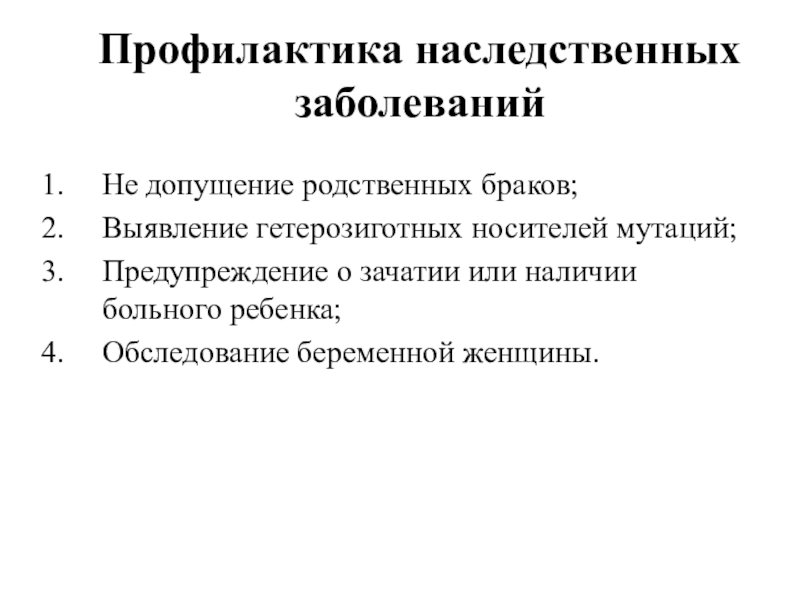 Профилактика наследственных заболеваний

1. Не допущение родственных браков;
2. Выявление гетерозиготных носителей мутаций;
3. Предупреждение о зачатии или наличии больного ребенка;
4. Обследование беременной женщины.